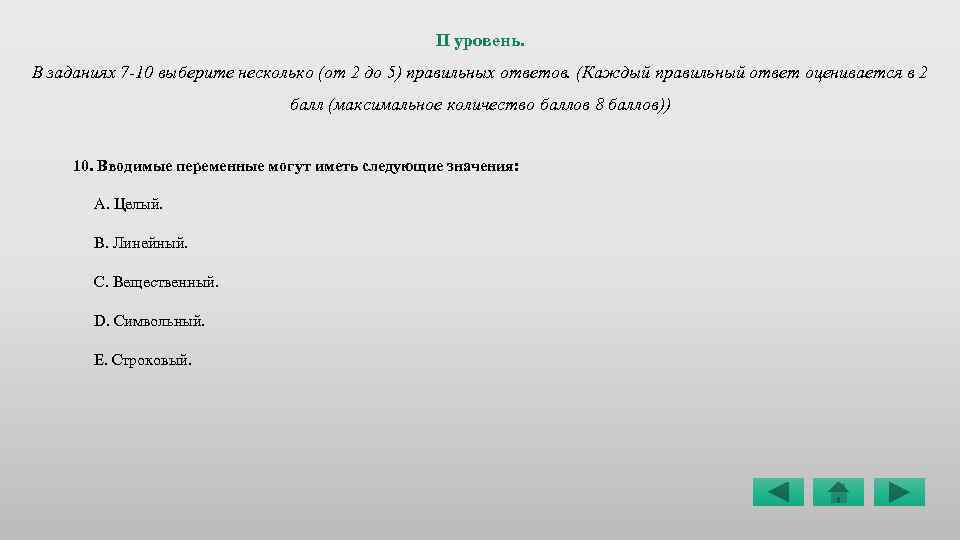 II уровень.

В заданиях 7-10 выберите несколько (от 2 до 5) правильных ответов. (Каждый правильный ответ оценивается в 2 балл (максимальное количество баллов 8 баллов))

10. Вводимые переменные могут иметь следующие значения:

A. Целый.

B. Линейный.

C. Вещественный.

D. Символьный.

E. Строковый.